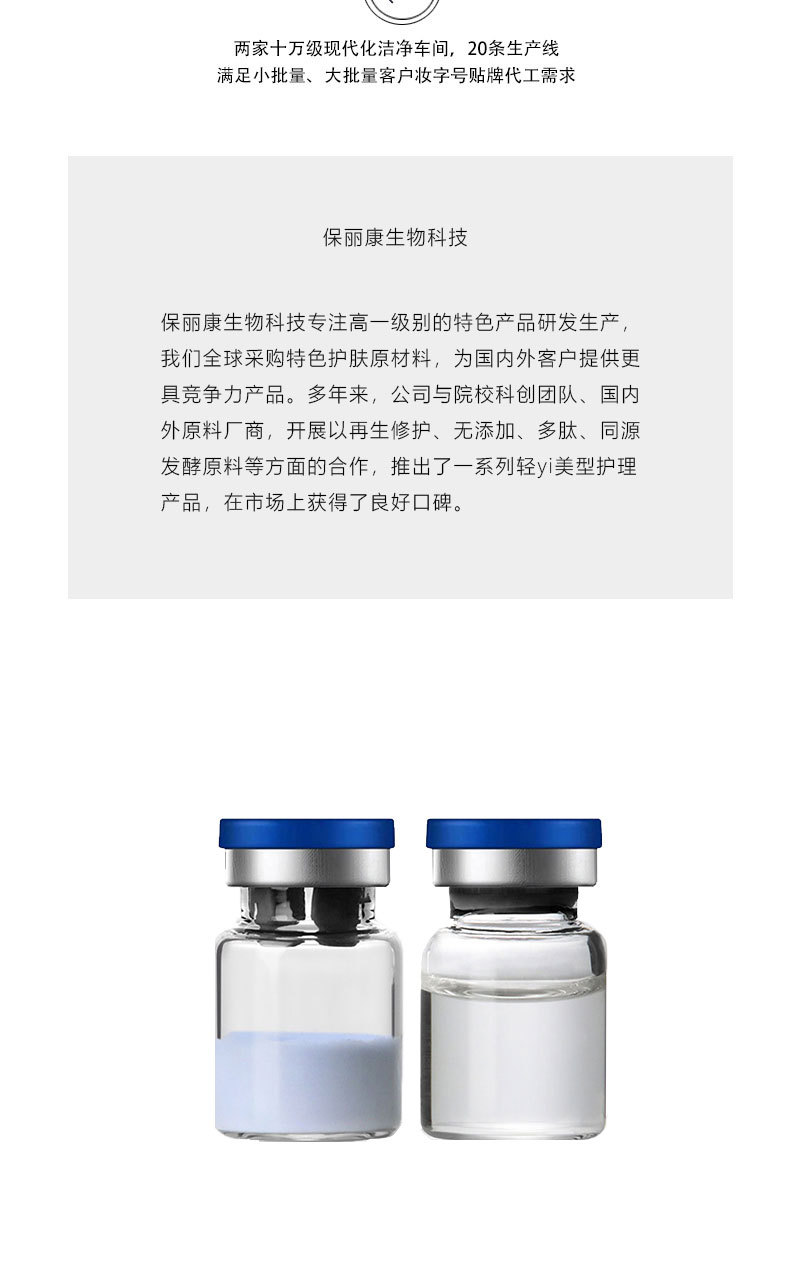 两家十万级现代化洁净车间，20条生产线
满足小批量、大批量客户妆字号贴牌代工需求

保丽康生物科技

保丽康生物科技专注高一级别的特色产品研发生产，我们全球采购特色护肤原材料，为国内外客户提供更具竞争力产品。多年来，公司与院校科创团队、国内外原料厂商，开展以再生修护、无添加、多肽、同源发酵原料等方面的合作，推出了一系列轻yi美型护理产品，在市场上获得了良好口碑。